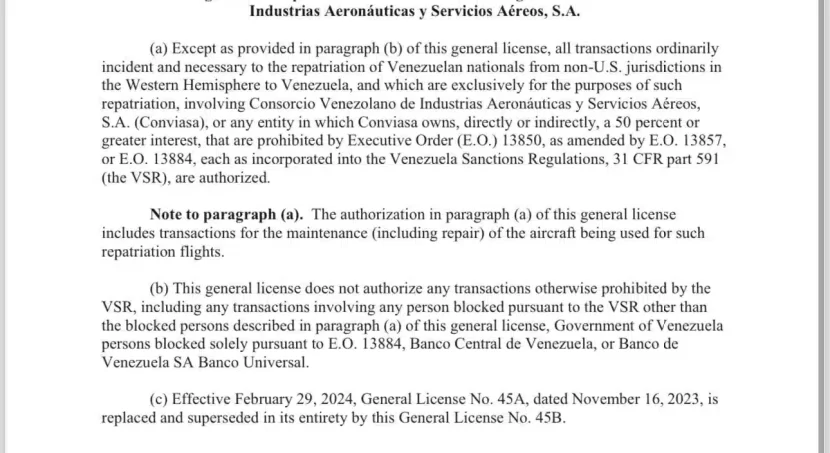 Industrias Aeronáuticas y Servicios Aéreos, S.A.

(a) Except as provided in paragraph (b) of this general license, all transactions ordinarily incident and necessary to the repatriation of Venezuelan nationals from non-U.S. jurisdictions in the Western Hemisphere to Venezuela, and which are exclusively for the purposes of such repatriation, involving Consorcio Venezolano de Industrias Aeronáuticas y Servicios Aéreos, S.A. (Conviasa), or any entity in which Conviasa owns, directly or indirectly, a 50 percent or greater interest, that are prohibited by Executive Order (E.O.) 13850, as amended by E.O. 13857, or E.O. 13884, each as incorporated into the Venezuela Sanctions Regulations, 31 CFR part 591 (the VSR), are authorized.

Note to paragraph (a). The authorization in paragraph (a) of this general license includes transactions for the maintenance (including repair) of the aircraft being used for such repatriation flights.

(b) This general license does not authorize any transactions otherwise prohibited by the VSR, including any transactions involving any person blocked pursuant to the VSR other than the blocked persons described in paragraph (a) of this general license, Government of Venezuela persons blocked solely pursuant to E.O. 13884, Banco Central de Venezuela, or Banco de Venezuela SA Banco Universal.

(c) Effective February 29, 2024, General License No. 45A, dated November 16, 2023, is replaced and superseded in its entirety by this General License No. 45B.